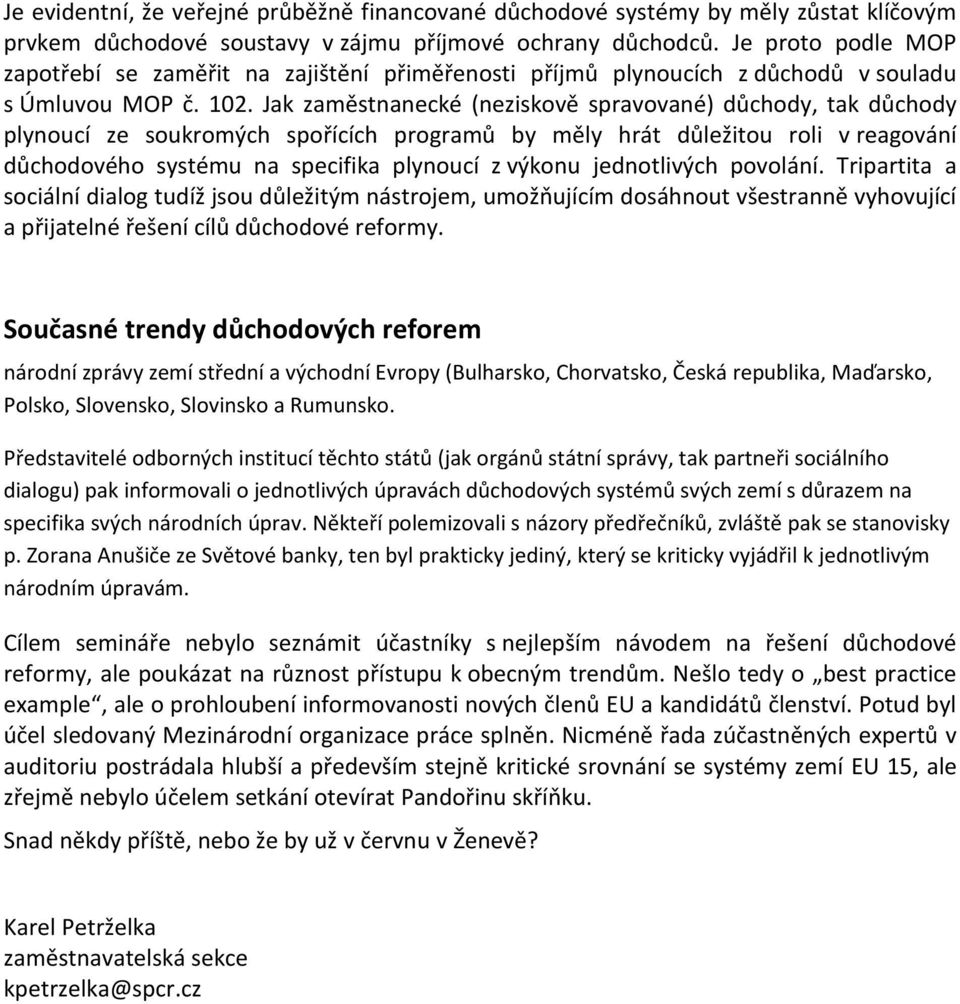 Je evidentní, že veřejné průběžně financované důchodové systémy by měly zůstat klíčovým prvkem důchodové soustavy v zájmu příjmové ochrany důchodců. Je proto podle MOP zapotřebí se zaměřit na zajištění přiměřenosti příjmů plynoucích z důchodů v souladu s Úmluvou MOP č. 102. Jak zaměstnanecké (neziskově spravované) důchody, tak důchody plynoucí ze soukromých spořících programů by měly hrát důležitou roli v reagování důchodového systému na specifika plynoucí z výkonu jednotlivých povolání. Tripartita a sociální dialog tudíž jsou důležitým nástrojem, umožňujícím dosáhnout všestranně vyhovující a přijatelné řešení cílů důchodové reformy.

Současné trendy důchodových reforem

národní zprávy zemí střední a východní Evropy (Bulharsko, Chorvatsko, Česká republika, Maďarsko, Polsko, Slovensko, Slovinsko a Rumunsko.

Představitelé odborných institucí těchto států (jak orgánů státní správy, tak partneři sociálního dialogu) pak informovali o jednotlivých úpravách důchodových systémů svých zemí s důrazem na specifika svých národních úprav. Někteří polemizovali s názory předřečníků, zvláště pak se stanovisky p. Zorana Anušiče ze Světové banky, ten byl prakticky jediný, který se kriticky vyjádřil k jednotlivým národním úpravám.

Cílem semináře nebylo seznámit účastníky s nejlepším návodem na řešení důchodové reformy, ale poukázat na různost přístupu k obecným trendům. Nešlo tedy o „best practice example“, ale o prohloubení informovanosti nových členů EU a kandidátů členství. Potud byl účel sledovaný Mezinárodní organizace práce splněn. Nicméně řada zúčastněných expertů v auditoriu postrádala hlubší a především stejně kritické srovnání se systémy zemí EU 15, ale zřejmě nebylo účelem setkání otevírat Pandořinu skříňku.

Snad někdy příště, nebo že by už v červnu v Ženevě?

Karel Petrželka
zaměstnavatelská sekce
kpetrzelka@spcr.cz